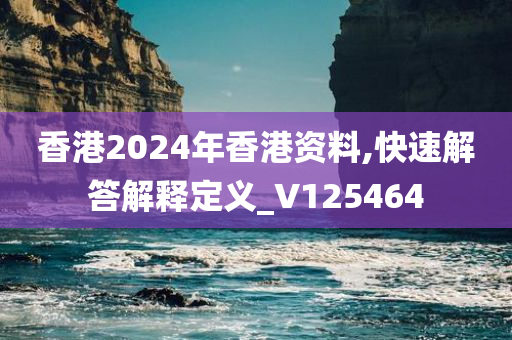 香港2024年香港资料,快速解答解释定义_V125464